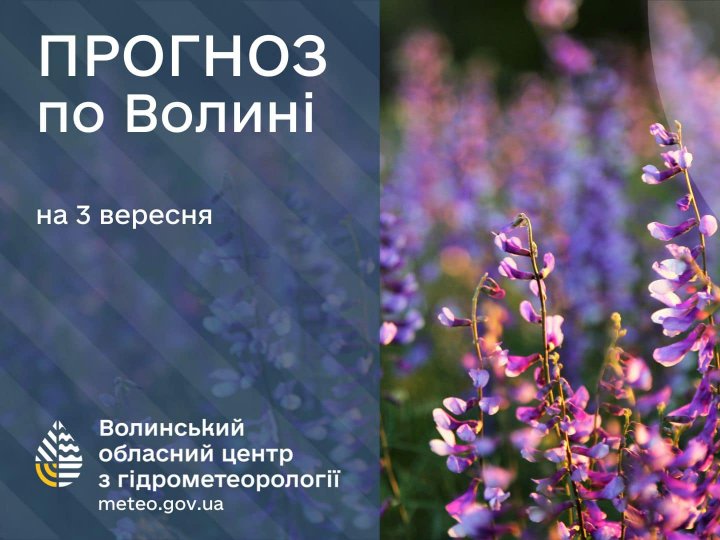 ПРОГНОЗ по Волині

на 3 вересня

Волинський обласний центр з гідрометеорології
meteo.gov.ua